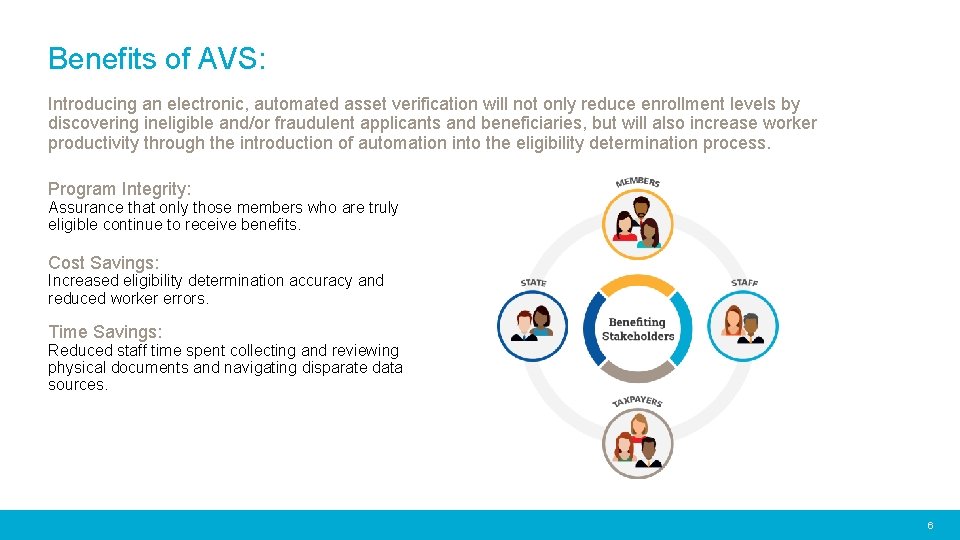 Benefits of AVS:

Introducing an electronic, automated asset verification will not only reduce enrollment levels by discovering ineligible and/or fraudulent applicants and beneficiaries, but will also increase worker productivity through the introduction of automation into the eligibility determination process.

Program Integrity:
Assurance that only those members who are truly eligible continue to receive benefits.

Cost Savings:
Increased eligibility determination accuracy and reduced worker errors.

Time Savings:
Reduced staff time spent collecting and reviewing physical documents and navigating disparate data sources.

MEMBERS

STATE

STAFF

Benefiting Stakeholders

TAXPAYERS

6